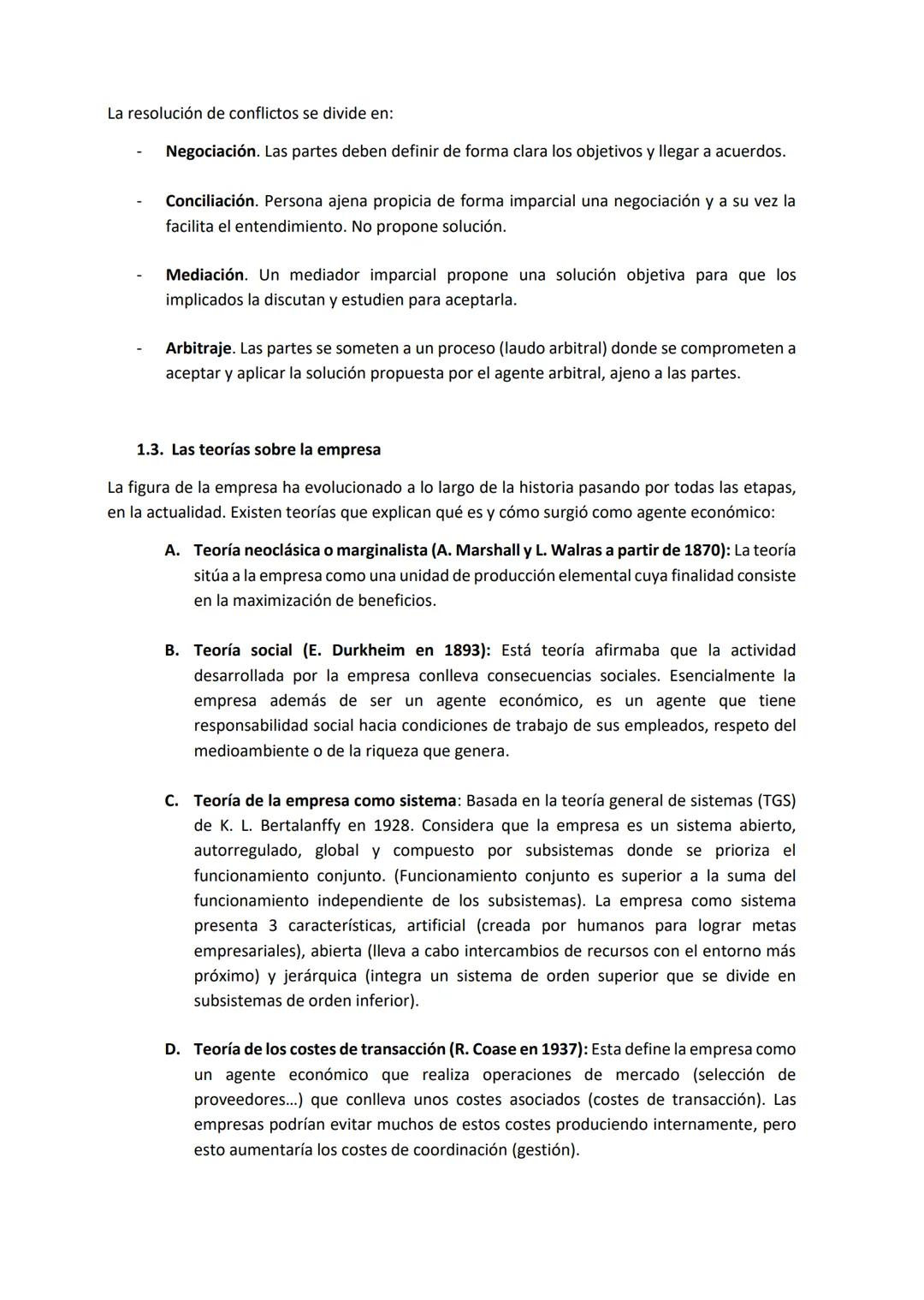 La resolución de conflictos se divide en:

- Negociación. Las partes deben definir de forma clara los objetivos y llegar a acuerdos.

- Conciliación. Persona ajena propicia de forma imparcial una negociación y a su vez la facilita el entendimiento. No propone solución.

- Mediación. Un mediador imparcial propone una solución objetiva para que los implicados la discutan y estudien para aceptarla.

- Arbitraje. Las partes se someten a un proceso (laudo arbitral) donde se comprometen a aceptar y aplicar la solución propuesta por el agente arbitral, ajeno a las partes.

1.3. Las teorías sobre la empresa

La figura de la empresa ha evolucionado a lo largo de la historia pasando por todas las etapas, en la actualidad. Existen teorías que explican qué es y cómo surgió como agente económico:

A. Teoría neoclásica o marginalista (A. Marshall y L. Walras a partir de 1870): La teoría sitúa a la empresa como una unidad de producción elemental cuya finalidad consiste en la maximización de beneficios.

B. Teoría social (E. Durkheim en 1893): Está teoría afirmaba que la actividad desarrollada por la empresa conlleva consecuencias sociales. Esencialmente la empresa además de ser un agente económico, es un agente que tiene responsabilidad social hacia condiciones de trabajo de sus empleados, respeto del medioambiente o de la riqueza que genera.

C. Teoría de la empresa como sistema: Basada en la teoría general de sistemas (TGS) de K. L. Bertalanffy en 1928. Considera que la empresa es un sistema abierto, autorregulado, global y compuesto por subsistemas donde se prioriza el funcionamiento conjunto. (Funcionamiento conjunto es superior a la suma del funcionamiento independiente de los subsistemas). La empresa como sistema presenta 3 características, artificial (creada por humanos para lograr metas empresariales), abierta (lleva a cabo intercambios de recursos con el entorno más próximo) y jerárquica (integra un sistema de orden superior que se divide en subsistemas de orden inferior).

D. Teoría de los costes de transacción (R. Coase en 1937): Esta define la empresa como un agente económico que realiza operaciones de mercado (selección de proveedores…) que conlleva unos costes asociados (costes de transacción). Las empresas podrían evitar muchos de estos costes produciendo internamente, pero esto aumentaría los costes de coordinación (gestión).